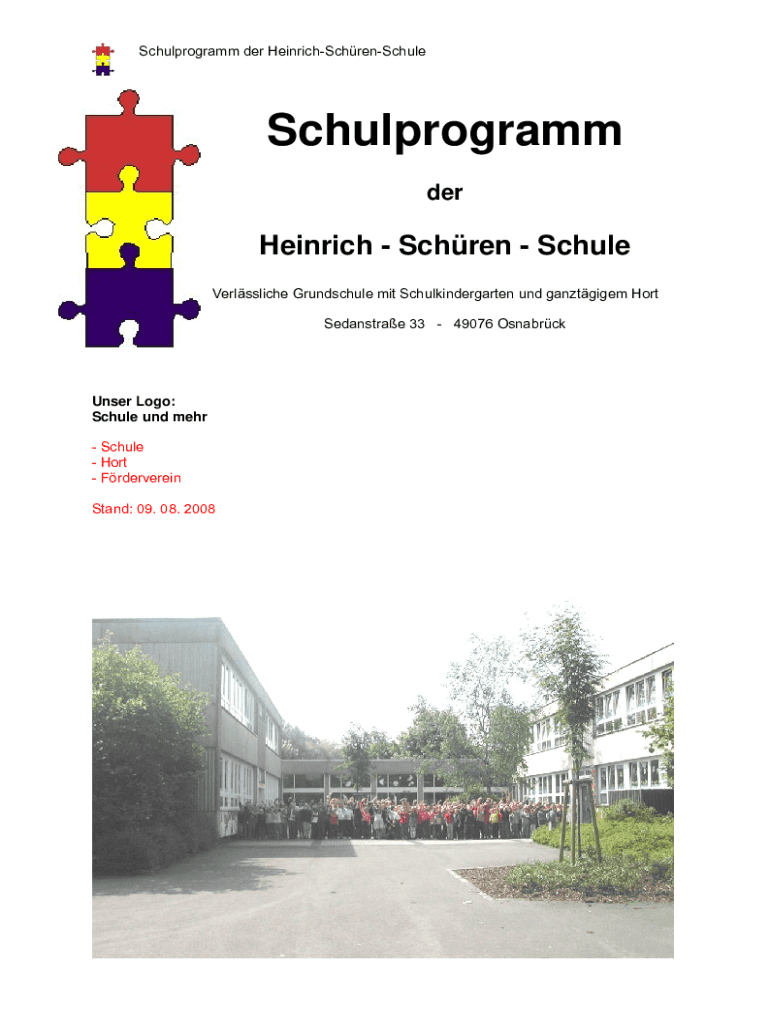 Schulprogramm der Heinrich-Schüren-Schule

Schulprogramm

der

Heinrich - Schüren - Schule

Verlässliche Grundschule mit Schulkindergarten und ganztägigem Hort

Sedanstraße 33 - 49076 Osnabrück

Unser Logo:
Schule und mehr

- Schule
- Hort
- Förderverein

Stand: 09. 08. 2008